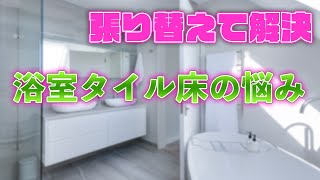 張り替えて解決

浴室タイル床の悩み